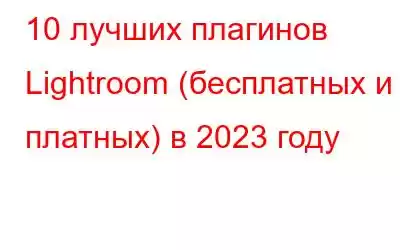 10 лучших плагинов Lightroom (бесплатных и платных) в 2023 году